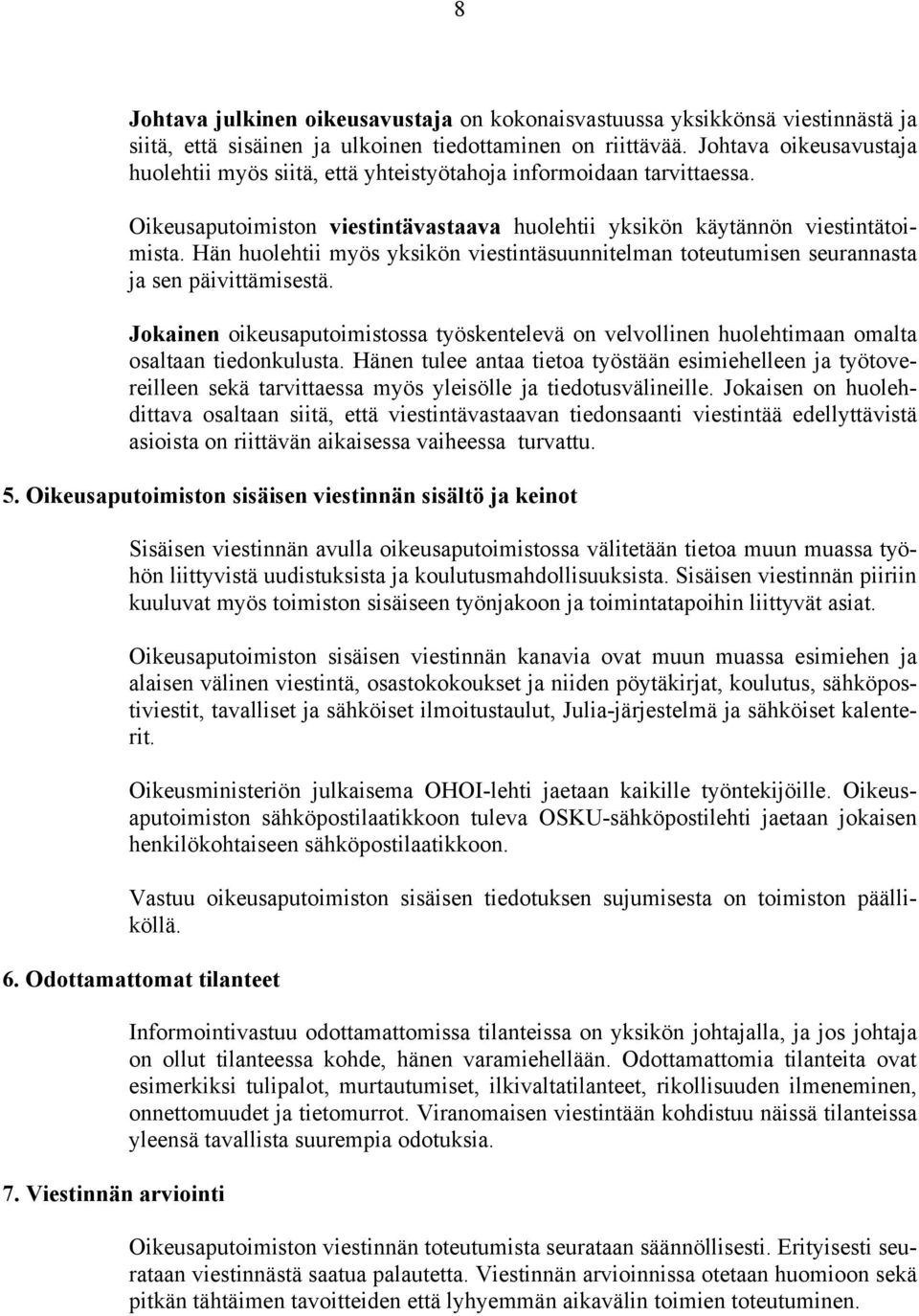 8

Johtava julkinen oikeusavustaja on kokonaisvastuussa yksikkönsä viestinnästä ja siitä, että sisäinen ja ulkoinen tiedottaminen on riittävää. Johtava oikeusavustaja huolehtii myös siitä, että yhteistyötahoja informoidaan tarvittaessa.

Oikeusaputoimiston viestintävastaava huolehtii yksikön käytännön viestintätoimista. Hän huolehtii myös yksikön viestintäsuunnitelman toteutumisen seurannasta ja sen päivittämisestä.

Jokainen oikeusaputoimistossa työskentelevä on velvollinen huolehtimaan omalta osaltaan tiedonkulusta. Hänen tulee antaa tietoa työstään esimiehelleen ja työtovereilleen sekä tarvittaessa myös yleisölle ja tiedotusvälineille. Jokaisen on huolehdittava osaltaan siitä, että viestintävastaavan tiedonsaanti viestintää edellyttävistä asioista on riittävän aikaisessa vaiheessa turvattu.

5. Oikeusaputoimiston sisäisen viestinnän sisältö ja keinot

Sisäisen viestinnän avulla oikeusaputoimistossa välitetään tietoa muun muassa työhön liittyvistä uudistuksista ja koulutusmahdollisuuksista. Sisäisen viestinnän piiriin kuuluvat myös toimiston sisäiseen työnjakoon ja toimintatapoihin liittyvät asiat.

Oikeusaputoimiston sisäisen viestinnän kanavia ovat muun muassa esimiehen ja alaisen välinen viestintä, osastokokoukset ja niiden pöytäkirjat, koulutus, sähköpostiviestit, tavalliset ja sähköiset ilmoitustaulut, Julia-järjestelmä ja sähköiset kalenterit.

Oikeusministeriön julkaisema OHOI-lehti jaetaan kaikille työntekijöille. Oikeusaputoimiston sähköpostilaatikkoon tuleva OSKU-sähköpostilehti jaetaan jokaisen henkilökohtaiseen sähköpostilaatikkoon.

Vastuu oikeusaputoimiston sisäisen tiedotuksen sujumisesta on toimiston päälliköllä.

6. Odottamattomat tilanteet

Informointivastuu odottamattomissa tilanteissa on yksikön johtajalla, ja jos johtaja on ollut tilanteessa kohde, hänen varamiehellään. Odottamattomia tilanteita ovat esimerkiksi tulipalot, murtautumiset, ilkivaltatilanteet, rikollisuuden ilmeneminen, onnettomuudet ja tietomurrot. Viranomaisen viestintään kohdistuu näissä tilanteissa yleensä tavallista suurempia odotuksia.

7. Viestinnän arviointi

Oikeusaputoimiston viestinnän toteutumista seurataan säännöllisesti. Erityisesti seurataan viestinnästä saatua palautetta. Viestinnän arvioinnissa otetaan huomioon sekä pitkän tähtäimen tavoitteiden että lyhyemmän aikavälin toimien toteutuminen.